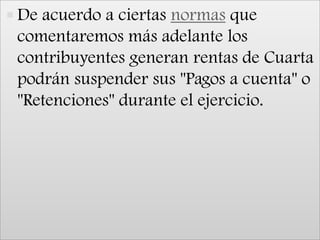 De acuerdo a ciertas normas que comentaremos más adelante los contribuyentes generan rentas de Cuarta podrán suspender sus "Pagos a cuenta" o "Retenciones" durante el ejercicio.